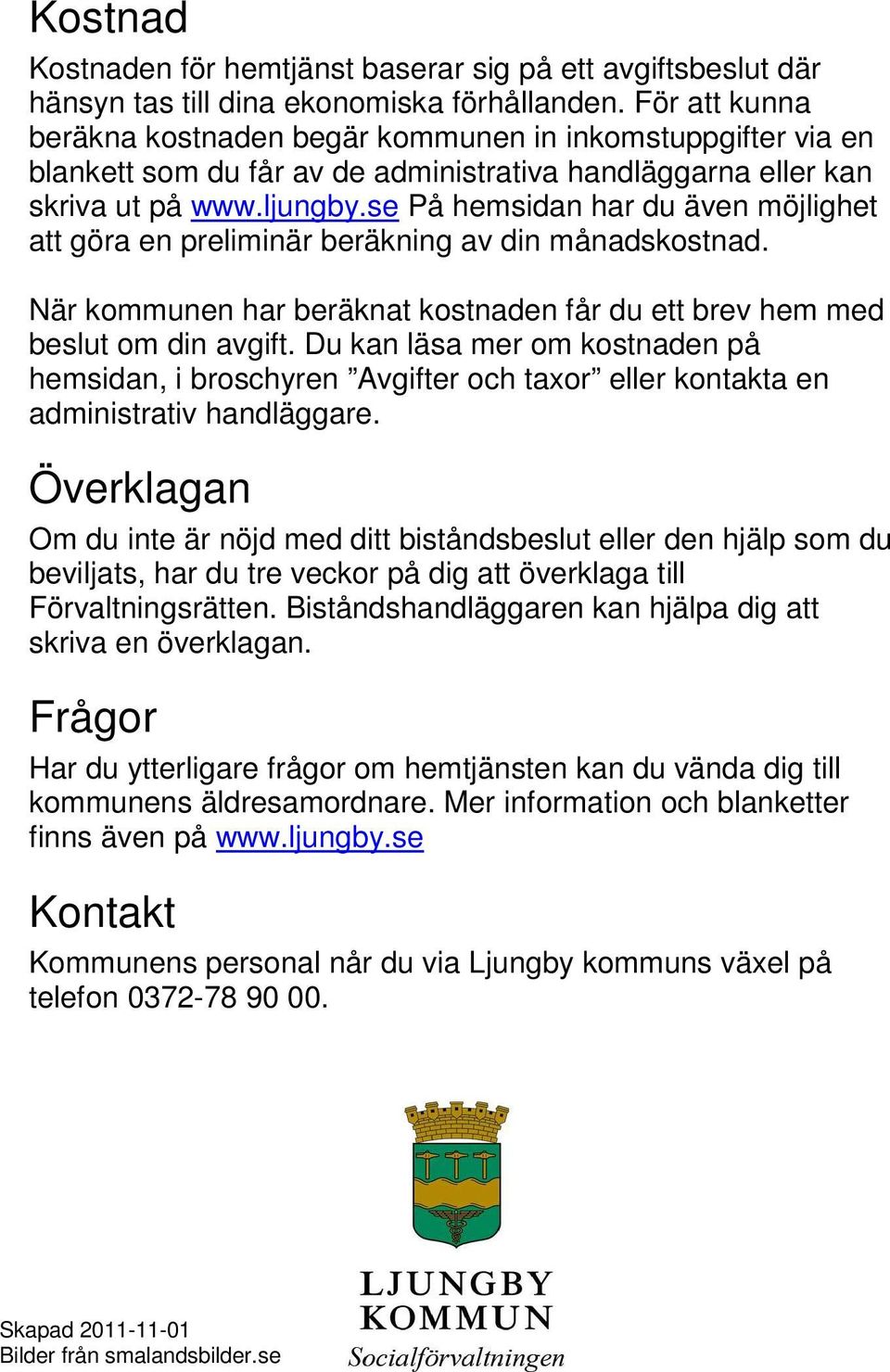 Kostnad

Kostnaden för hemtjänst baserar sig på ett avgiftsbeslut där hänsyn tas till dina ekonomiska förhållanden. För att kunna beräkna kostnaden begär kommunen in inkomstuppgifter via en blankett som du får av de administrativa handläggarna eller kan skriva ut på www.ljungby.se På hemsidan har du även möjlighet att göra en preliminär beräkning av din månadskostnad.

När kommunen har beräknat kostnaden får du ett brev hem med beslut om din avgift. Du kan läsa mer om kostnaden på hemsidan, i broschyren ”Avgifter och taxor” eller kontakta en administrativ handläggare.

Överklagan

Om du inte är nöjd med ditt biståndsbeslut eller den hjälp som du beviljats, har du tre veckor på dig att överklaga till Förvaltningsrätten. Biståndshandläggaren kan hjälpa dig att skriva en överklagan.

Frågor

Har du ytterligare frågor om hemtjänsten kan du vända dig till kommunens äldresamordnare. Mer information och blanketter finns även på www.ljungby.se

Kontakt

Kommunens personal når du via Ljungby kommuns växel på telefon 0372-78 90 00.

LJUNGBY
KOMMUN
Socialförvaltningen

Skapad 2011-11-01
Bilder från smalandsbilder.se